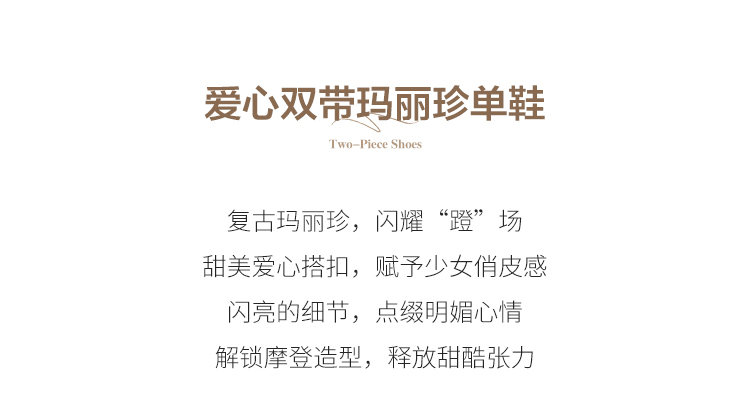 爱心双带玛丽珍单鞋

Two-Piece Shoes

复古玛丽珍，闪耀“蹬”场

甜美爱心搭扣，赋予少女俏皮感

闪亮的细节，点缀明媚心情

解锁摩登造型，释放甜酷张力